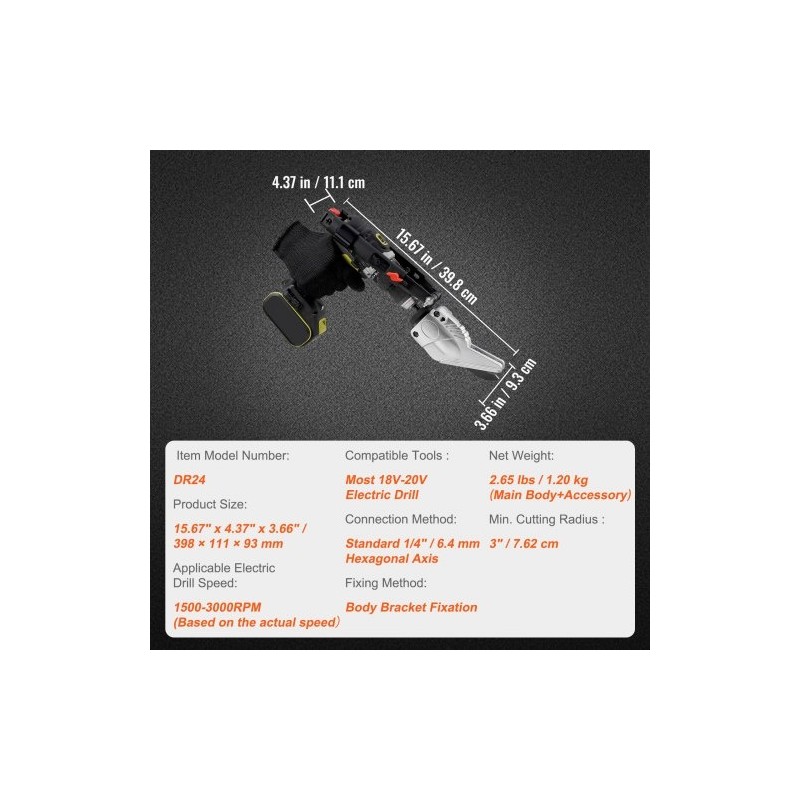 4.37 in / 11.1 cm

15.67 in / 39.8 cm

3.66 in / 9.3 cm

Item Model Number:

DR24

Product Size:

15.67" x 4.37" x 3.66" / 398 × 111 × 93 mm

Applicable Electric Drill Speed:

1500-3000RPM (Based on the actual speed)

Compatible Tools :

Most 18V-20V Electric Drill

Connection Method:

Standard 1/4" / 6.4 mm Hexagonal Axis

Fixing Method:

Body Bracket Fixation

Net Weight:

2.65 lbs / 1.20 kg (Main Body+Accessory)

Min. Cutting Radius :

3" / 7.62 cm